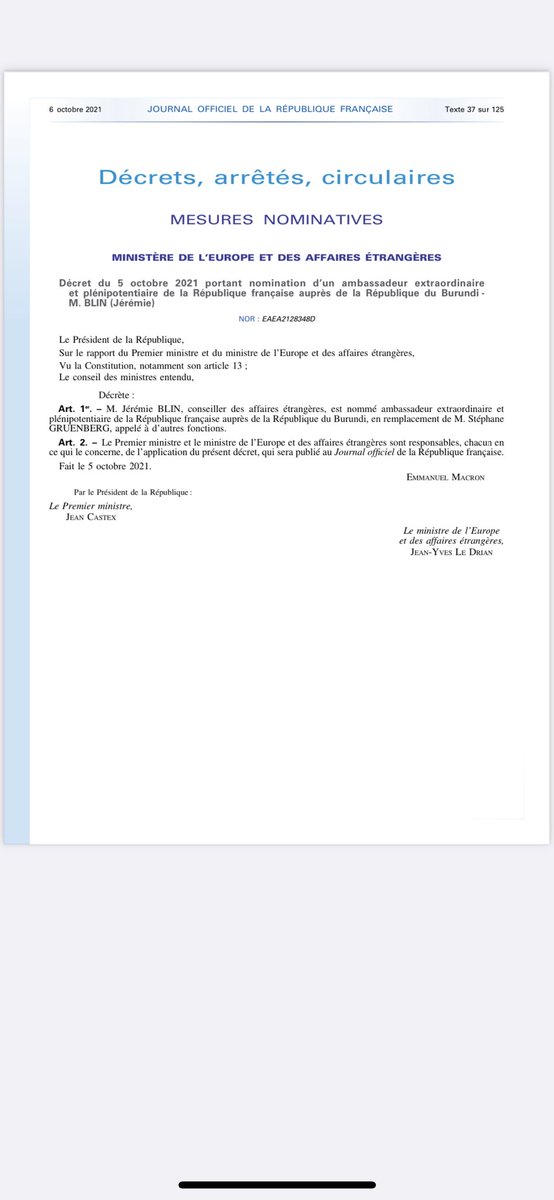 6 octobre 2021 JOURNAL OFFICIEL DE LA RÉPUBLIQUE FRANÇAISE Texte 37 sur 125

Décrets, arrêtés, circulaires

MESURES NOMINATIVES

MINISTÈRE DE L'EUROPE ET DES AFFAIRES ÉTRANGÈRES

Décret du 5 octobre 2021 portant nomination d'un ambassadeur extraordinaire et plénipotentiaire de la République française auprès de la République du Burundi - M. BLIN (Jérémie)

NOR : EAEA2128348D

Le Président de la République,
Sur le rapport du Premier ministre et du ministre de l'Europe et des affaires étrangères,
Vu la Constitution, notamment son article 13 ;
Le conseil des ministres entendu,

Décrète :

Art. 1er. – M. Jérémie BLIN, conseiller des affaires étrangères, est nommé ambassadeur extraordinaire et plénipotentiaire de la République française auprès de la République du Burundi, en remplacement de M. Stéphane GRUENBERG, appelé à d'autres fonctions.

Art. 2. – Le Premier ministre et le ministre de l'Europe et des affaires étrangères sont responsables, chacun en ce qui le concerne, de l'application du présent décret, qui sera publié au Journal officiel de la République française.

Fait le 5 octobre 2021.

EMMANUEL MACRON

Par le Président de la République :

Le Premier ministre,
JEAN CASTEX

Le ministre de l'Europe
et des affaires étrangères,
JEAN-YVES LE DRIAN